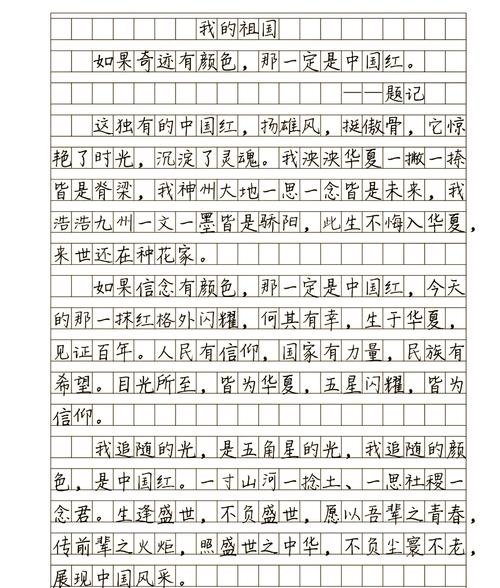 我的祖国

如果奇迹有颜色，那一定是中国红。

——题记

这独有的中国红，扬雄风，挺傲骨，它惊艳了时光，沉淀了灵魂。我泱泱华夏一撇一捺皆是脊梁，我神州大地一思一念皆是未来，我浩浩九州一文一墨皆是骄阳，此生不悔入华夏，来世还在种花家。

如果信念有颜色，那一定是中国红，今天的那一抹红格外闪耀，何其有幸，生于华夏，见证百年。人民有信仰，国家有力量，民族有希望。目光所至，皆为华夏，五星闪耀，皆为信仰。

我追随的光，是五角星的光，我追随的颜色，是中国红。一寸山河一捻土、一思社稷一念君。生逢盛世，不负盛世，愿以吾辈之青春，传前辈之火炬，照盛世之中华，不负尘寰不老，展现中国风采。